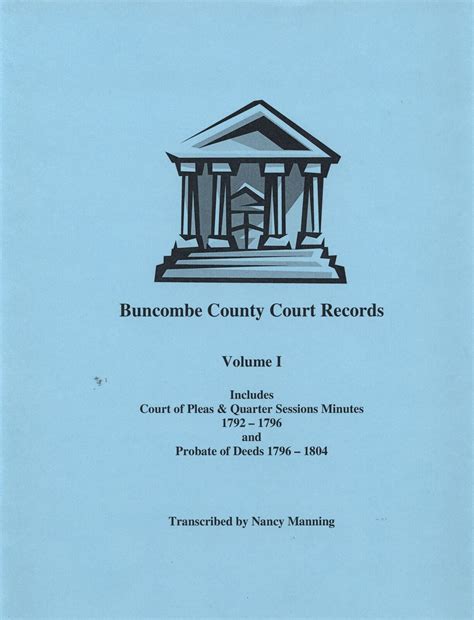 Buncombe County Court Records

Volume I

Includes
Court of Pleas & Quarter Sessions Minutes
1792 – 1796
and
Probate of Deeds 1796 – 1804

Transcribed by Nancy Manning